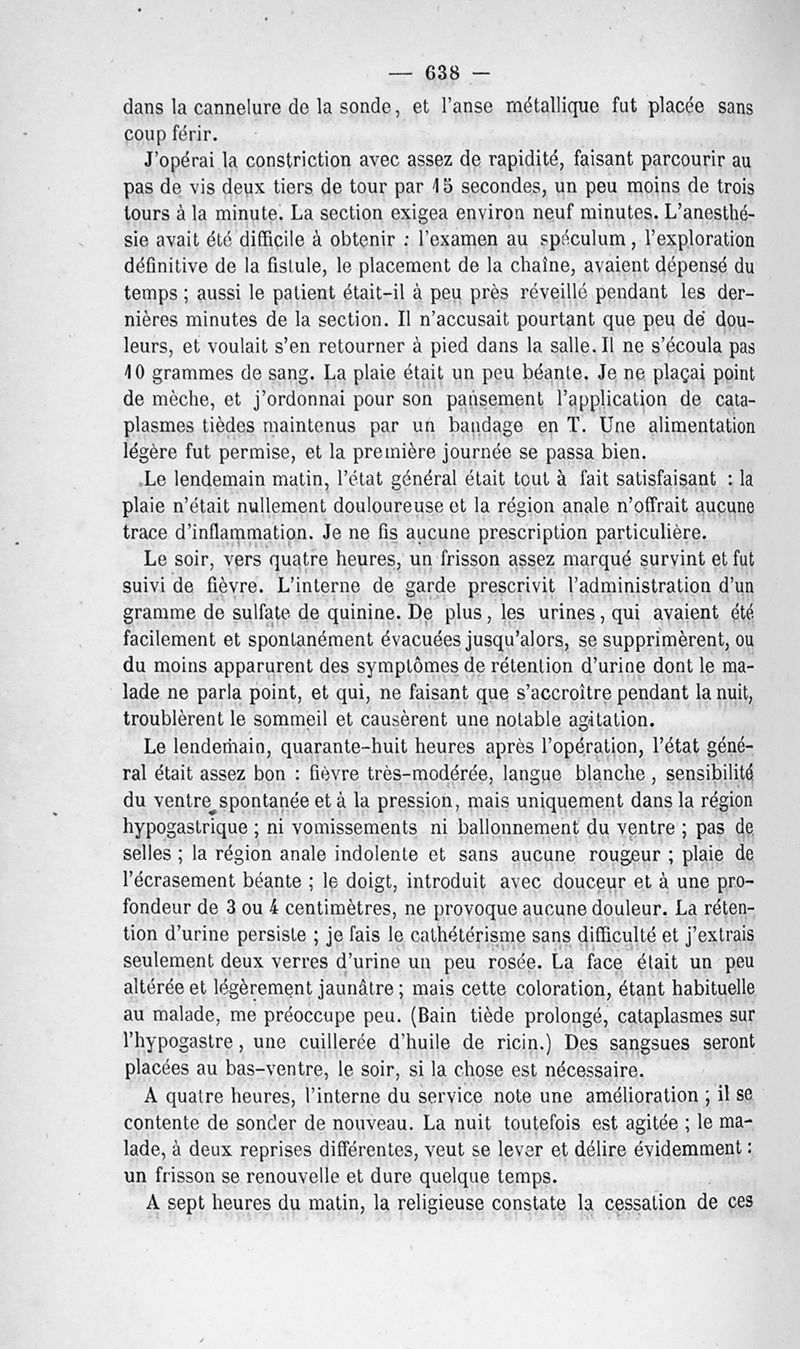 — 638 —

dans la cannelure de la sonde, et l'anse métallique fut placée sans coup férir.

J'opérai la constriction avec assez de rapidité, faisant parcourir au pas de vis deux tiers de tour par 15 secondes, un peu moins de trois tours à la minute. La section exigea environ neuf minutes. L'anesthésie avait été difficile à obtenir : l'examen au spéculum, l'exploration définitive de la fistule, le placement de la chaîne, avaient dépensé du temps ; aussi le patient était-il à peu près réveillé pendant les dernières minutes de la section. Il n'accusait pourtant que peu de douleurs, et voulait s'en retourner à pied dans la salle. Il ne s'écoula pas 10 grammes de sang. La plaie était un peu béante. Je ne plaçai point de mèche, et j'ordonnai pour son pansement l'application de cataplasmes tièdes maintenus par un bandage en T. Une alimentation légère fut permise, et la première journée se passa bien.

Le lendemain matin, l'état général était tout à fait satisfaisant : la plaie n'était nullement douloureuse et la région anale n'offrait aucune trace d'inflammation. Je ne fis aucune prescription particulière.

Le soir, vers quatre heures, un frisson assez marqué survint et fut suivi de fièvre. L'interne de garde prescrivit l'administration d'un gramme de sulfate de quinine. De plus, les urines, qui avaient été facilement et spontanément évacuées jusqu'alors, se supprimèrent, ou du moins apparurent des symptômes de rétention d'urine dont le malade ne parla point, et qui, ne faisant que s'accroître pendant la nuit, troublèrent le sommeil et causèrent une notable agitation.

Le lendemain, quarante-huit heures après l'opération, l'état général était assez bon : fièvre très-modérée, langue blanche, sensibilité du ventre spontanée et à la pression, mais uniquement dans la région hypogastrique ; ni vomissements ni ballonnement du ventre ; pas de selles ; la région anale indolente et sans aucune rougeur ; plaie de l'écrasement béante ; le doigt, introduit avec douceur et à une profondeur de 3 ou 4 centimètres, ne provoque aucune douleur. La rétention d'urine persiste ; je fais le cathétérisme sans difficulté et j'extrais seulement deux verres d'urine un peu rosée. La face était un peu altérée et légèrement jaunâtre ; mais cette coloration, étant habituelle au malade, me préoccupe peu. (Bain tiède prolongé, cataplasmes sur l'hypogastre, une cuillerée d'huile de ricin.) Des sangsues seront placées au bas-ventre, le soir, si la chose est nécessaire.

A quatre heures, l'interne du service note une amélioration ; il se contente de sonder de nouveau. La nuit toutefois est agitée ; le malade, à deux reprises différentes, veut se lever et délire évidemment : un frisson se renouvelle et dure quelque temps.

A sept heures du matin, la religieuse constate la cessation de ces